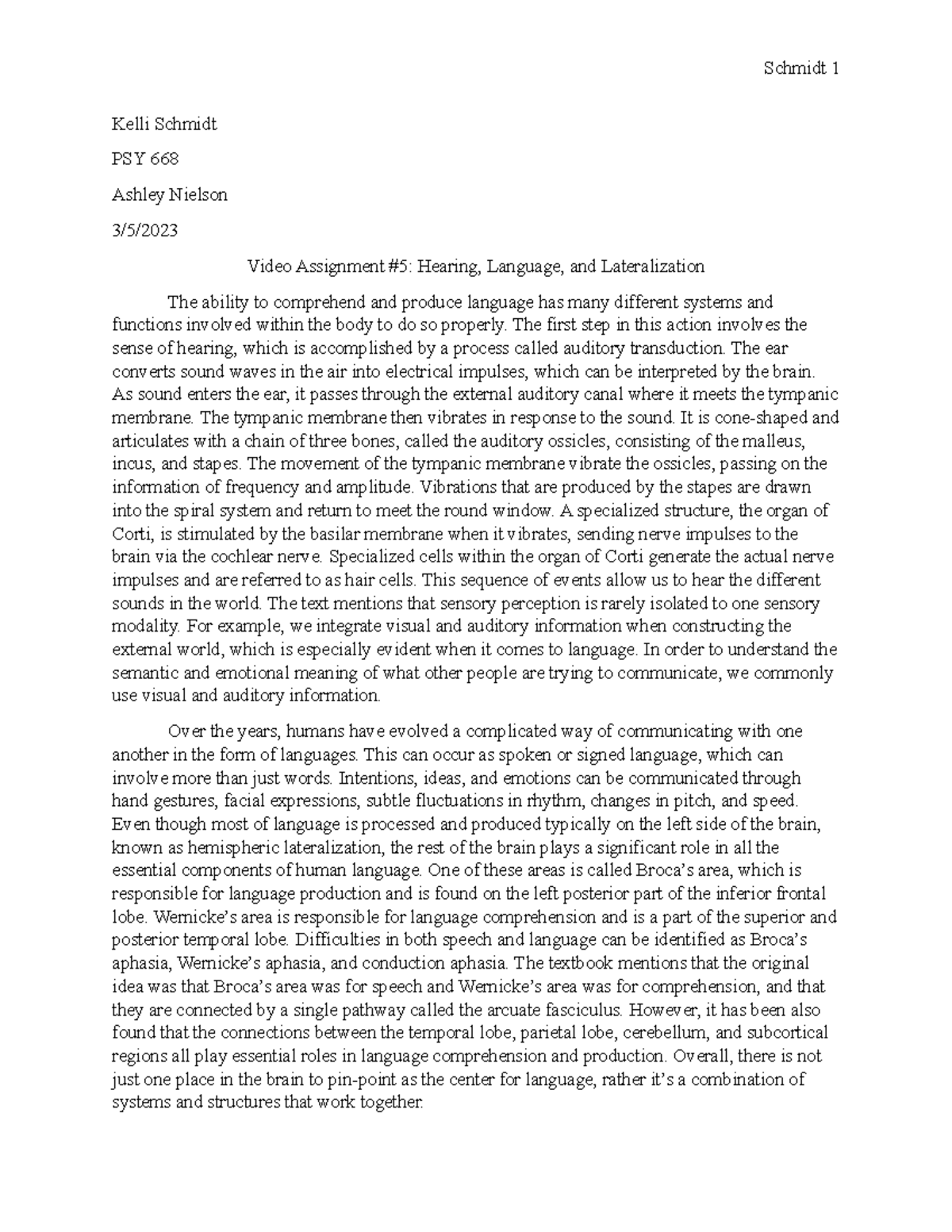 Schmidt 1

Kelli Schmidt

PSY 668

Ashley Nielson

3/5/2023

Video Assignment #5: Hearing, Language, and Lateralization

The ability to comprehend and produce language has many different systems and functions involved within the body to do so properly. The first step in this action involves the sense of hearing, which is accomplished by a process called auditory transduction. The ear converts sound waves in the air into electrical impulses, which can be interpreted by the brain. As sound enters the ear, it passes through the external auditory canal where it meets the tympanic membrane. The tympanic membrane then vibrates in response to the sound. It is cone-shaped and articulates with a chain of three bones, called the auditory ossicles, consisting of the malleus, incus, and stapes. The movement of the tympanic membrane vibrate the ossicles, passing on the information of frequency and amplitude. Vibrations that are produced by the stapes are drawn into the spiral system and return to meet the round window. A specialized structure, the organ of Corti, is stimulated by the basilar membrane when it vibrates, sending nerve impulses to the brain via the cochlear nerve. Specialized cells within the organ of Corti generate the actual nerve impulses and are referred to as hair cells. This sequence of events allow us to hear the different sounds in the world. The text mentions that sensory perception is rarely isolated to one sensory modality. For example, we integrate visual and auditory information when constructing the external world, which is especially evident when it comes to language. In order to understand the semantic and emotional meaning of what other people are trying to communicate, we commonly use visual and auditory information.

Over the years, humans have evolved a complicated way of communicating with one another in the form of languages. This can occur as spoken or signed language, which can involve more than just words. Intentions, ideas, and emotions can be communicated through hand gestures, facial expressions, subtle fluctuations in rhythm, changes in pitch, and speed. Even though most of language is processed and produced typically on the left side of the brain, known as hemispheric lateralization, the rest of the brain plays a significant role in all the essential components of human language. One of these areas is called Broca's area, which is responsible for language production and is found on the left posterior part of the inferior frontal lobe. Wernicke's area is responsible for language comprehension and is a part of the superior and posterior temporal lobe. Difficulties in both speech and language can be identified as Broca's aphasia, Wernicke's aphasia, and conduction aphasia. The textbook mentions that the original idea was that Broca's area was for speech and Wernicke's area was for comprehension, and that they are connected by a single pathway called the arcuate fasciculus. However, it has been also found that the connections between the temporal lobe, parietal lobe, cerebellum, and subcortical regions all play essential roles in language comprehension and production. Overall, there is not just one place in the brain to pin-point as the center for language, rather it's a combination of systems and structures that work together.